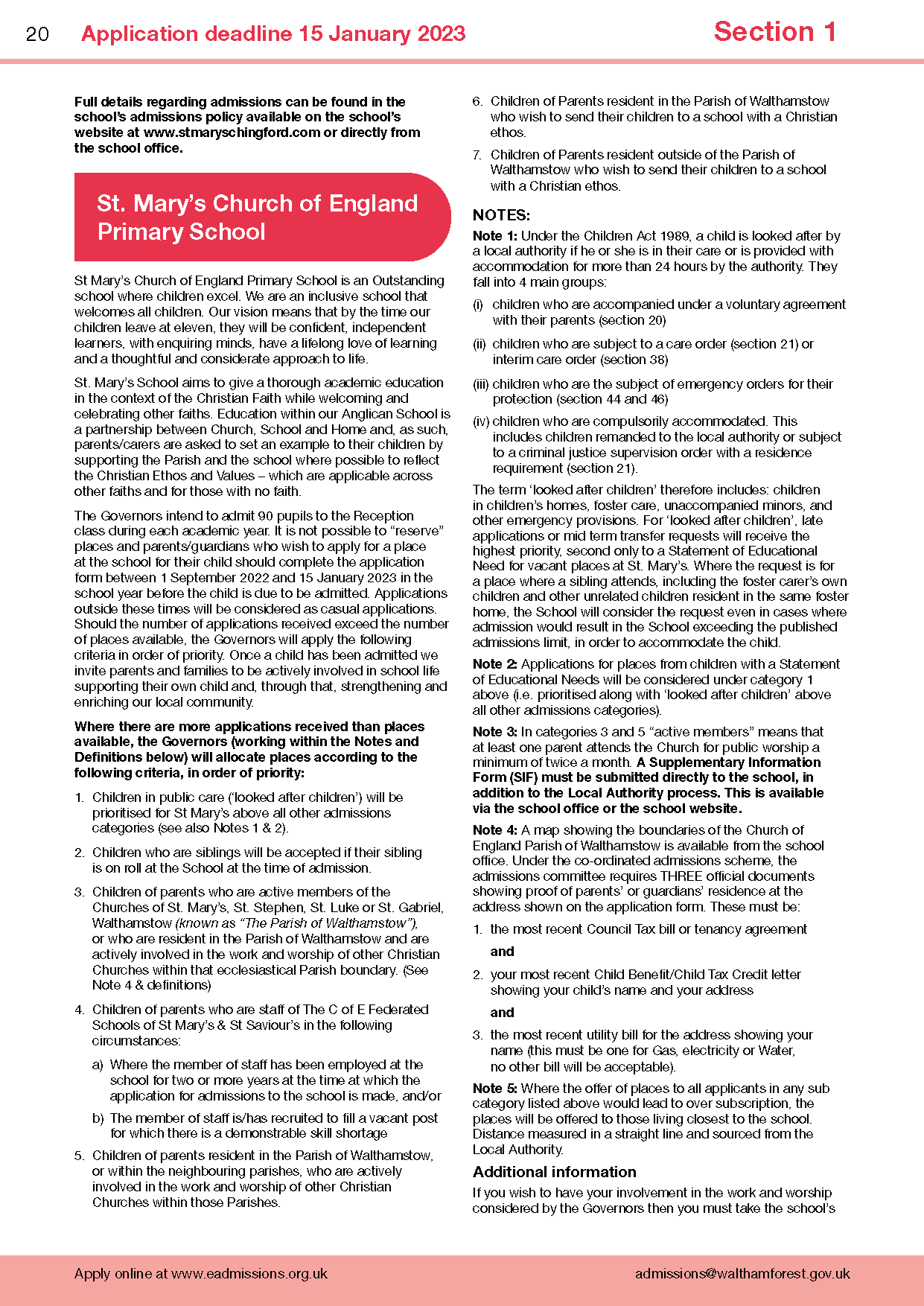 20 Application deadline 15 January 2023 Section 1

Full details regarding admissions can be found in the school's admissions policy available on the school's website at www.stmaryschingford.com or directly from the school office.

St. Mary's Church of England Primary School

St Mary's Church of England Primary School is an Outstanding school where children excel. We are an inclusive school that welcomes all children. Our vision means that by the time our children leave at eleven, they will be confident, independent learners, with enquiring minds, have a lifelong love of learning and a thoughtful and considerate approach to life.

St. Mary's School aims to give a thorough academic education in the context of the Christian Faith while welcoming and celebrating other faiths. Education within our Anglican School is a partnership between Church, School and Home and, as such, parents/carers are asked to set an example to their children by supporting the Parish and the school where possible to reflect the Christian Ethos and Values – which are applicable across other faiths and for those with no faith.

The Governors intend to admit 90 pupils to the Reception class during each academic year. It is not possible to "reserve" places and parents/guardians who wish to apply for a place at the school for their child should complete the application form between 1 September 2022 and 15 January 2023 in the school year before the child is due to be admitted. Applications outside these times will be considered as casual applications. Should the number of applications received exceed the number of places available, the Governors will apply the following criteria in order of priority. Once a child has been admitted we invite parents and families to be actively involved in school life supporting their own child and, through that, strengthening and enriching our local community.

Where there are more applications received than places available, the Governors (working within the Notes and Definitions below) will allocate places according to the following criteria, in order of priority:

1. Children in public care ('looked after children') will be prioritised for St Mary's above all other admissions categories (see also Notes 1 & 2).

2. Children who are siblings will be accepted if their sibling is on roll at the School at the time of admission.

3. Children of parents who are active members of the Churches of St. Mary's, St. Stephen, St. Luke or St. Gabriel, Walthamstow (known as "The Parish of Walthamstow"), or who are resident in the Parish of Walthamstow and are actively involved in the work and worship of other Christian Churches within that ecclesiastical Parish boundary. (See Note 4 & definitions)

4. Children of parents who are staff of The C of E Federated Schools of St Mary's & St Saviour's in the following circumstances:

a) Where the member of staff has been employed at the school for two or more years at the time at which the application for admissions to the school is made, and/or

b) The member of staff is/has recruited to fill a vacant post for which there is a demonstrable skill shortage

5. Children of parents resident in the Parish of Walthamstow, or within the neighbouring parishes, who are actively involved in the work and worship of other Christian Churches within those Parishes.

6. Children of Parents resident in the Parish of Walthamstow who wish to send their children to a school with a Christian ethos.

7. Children of Parents resident outside of the Parish of Walthamstow who wish to send their children to a school with a Christian ethos.

NOTES:
Note 1: Under the Children Act 1989, a child is looked after by a local authority if he or she is in their care or is provided with accommodation for more than 24 hours by the authority. They fall into 4 main groups:

(i) children who are accompanied under a voluntary agreement with their parents (section 20)

(ii) children who are subject to a care order (section 21) or interim care order (section 38)

(iii) children who are the subject of emergency orders for their protection (section 44 and 46)

(iv) children who are compulsorily accommodated. This includes children remanded to the local authority or subject to a criminal justice supervision order with a residence requirement (section 21).

The term 'looked after children' therefore includes: children in children's homes, foster care, unaccompanied minors, and other emergency provisions. For 'looked after children', late applications or mid term transfer requests will receive the highest priority, second only to a Statement of Educational Need for vacant places at St. Mary's. Where the request is for a place where a sibling attends, including the foster carer's own children and other unrelated children resident in the same foster home, the School will consider the request even in cases where admission would result in the School exceeding the published admissions limit, in order to accommodate the child.

Note 2: Applications for places from children with a Statement of Educational Needs will be considered under category 1 above (i.e. prioritised along with 'looked after children' above all other admissions categories).

Note 3: In categories 3 and 5 "active members" means that at least one parent attends the Church for public worship a minimum of twice a month. A Supplementary Information Form (SIF) must be submitted directly to the school, in addition to the Local Authority process. This is available via the school office or the school website.

Note 4: A map showing the boundaries of the Church of England Parish of Walthamstow is available from the school office. Under the co-ordinated admissions scheme, the admissions committee requires THREE official documents showing proof of parents' or guardians' residence at the address shown on the application form. These must be:

1. the most recent Council Tax bill or tenancy agreement

and

2. your most recent Child Benefit/Child Tax Credit letter showing your child's name and your address

and

3. the most recent utility bill for the address showing your name (this must be one for Gas, electricity or Water, no other bill will be acceptable).

Note 5: Where the offer of places to all applicants in any sub category listed above would lead to over subscription, the places will be offered to those living closest to the school. Distance measured in a straight line and sourced from the Local Authority.

Additional information
If you wish to have your involvement in the work and worship considered by the Governors then you must take the school's

Apply online at www.eadmissions.org.uk admissions@walthamforest.gov.uk